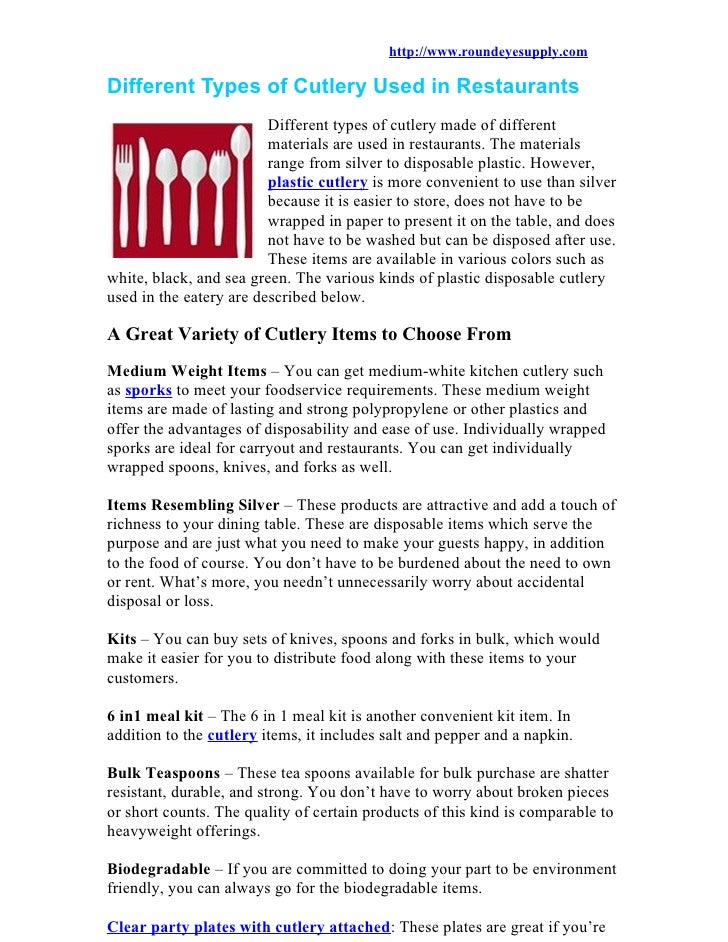 http://www.roundeyesupply.com

Different Types of Cutlery Used in Restaurants

Different types of cutlery made of different materials are used in restaurants. The materials range from silver to disposable plastic. However, plastic cutlery is more convenient to use than silver because it is easier to store, does not have to be wrapped in paper to present it on the table, and does not have to be washed but can be disposed after use. These items are available in various colors such as white, black, and sea green. The various kinds of plastic disposable cutlery used in the eatery are described below.

A Great Variety of Cutlery Items to Choose From

Medium Weight Items – You can get medium-white kitchen cutlery such as sporks to meet your foodservice requirements. These medium weight items are made of lasting and strong polypropylene or other plastics and offer the advantages of disposability and ease of use. Individually wrapped sporks are ideal for carryout and restaurants. You can get individually wrapped spoons, knives, and forks as well.

Items Resembling Silver – These products are attractive and add a touch of richness to your dining table. These are disposable items which serve the purpose and are just what you need to make your guests happy, in addition to the food of course. You don't have to be burdened about the need to own or rent. What's more, you needn't unnecessarily worry about accidental disposal or loss.

Kits – You can buy sets of knives, spoons and forks in bulk, which would make it easier for you to distribute food along with these items to your customers.

6 in1 meal kit – The 6 in 1 meal kit is another convenient kit item. In addition to the cutlery items, it includes salt and pepper and a napkin.

Bulk Teaspoons – These tea spoons available for bulk purchase are shatter resistant, durable, and strong. You don't have to worry about broken pieces or short counts. The quality of certain products of this kind is comparable to heavyweight offerings.

Biodegradable – If you are committed to doing your part to be environment friendly, you can always go for the biodegradable items.

Clear party plates with cutlery attached: These plates are great if you're